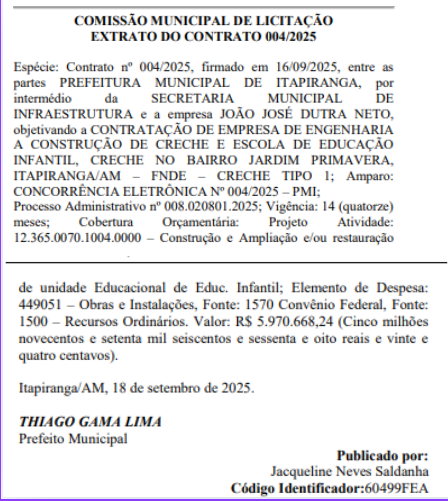 COMISSÃO MUNICIPAL DE LICITAÇÃO
EXTRATO DO CONTRATO 004/2025

Espécie: Contrato nº 004/2025, firmado em 16/09/2025, entre as partes PREFEITURA MUNICIPAL DE ITAPIRANGA, por intermédio da SECRETARIA MUNICIPAL DE INFRAESTRUTURA e a empresa JOÃO JOSÉ DUTRA NETO, objetivando a CONTRATAÇÃO DE EMPRESA DE ENGENHARIA A CONSTRUÇÃO DE CRECHE E ESCOLA DE EDUCAÇÃO INFANTIL, CRECHE NO BAIRRO JARDIM PRIMAVERA, ITAPIRANGA/AM – FNDE – CRECHE TIPO 1; Amparo: CONCORRÊNCIA ELETRÔNICA Nº 004/2025 – PMI; Processo Administrativo nº 008.020801.2025; Vigência: 14 (quatorze) meses; Cobertura Orçamentária: Projeto Atividade: 12.365.0070.1004.0000 – Construção e Ampliação e/ou restauração

de unidade Educacional de Educ. Infantil; Elemento de Despesa: 449051 – Obras e Instalações, Fonte: 1570 Convênio Federal, Fonte: 1500 – Recursos Ordinários. Valor: R$ 5.970.668,24 (Cinco milhões novecentos e setenta mil seiscentos e sessenta e oito reais e vinte e quatro centavos).

Itapiranga/AM, 18 de setembro de 2025.

THIAGO GAMA LIMA
Prefeito Municipal

Publicado por:
Jacqueline Neves Saldanha
Código Identificador:60499FEA